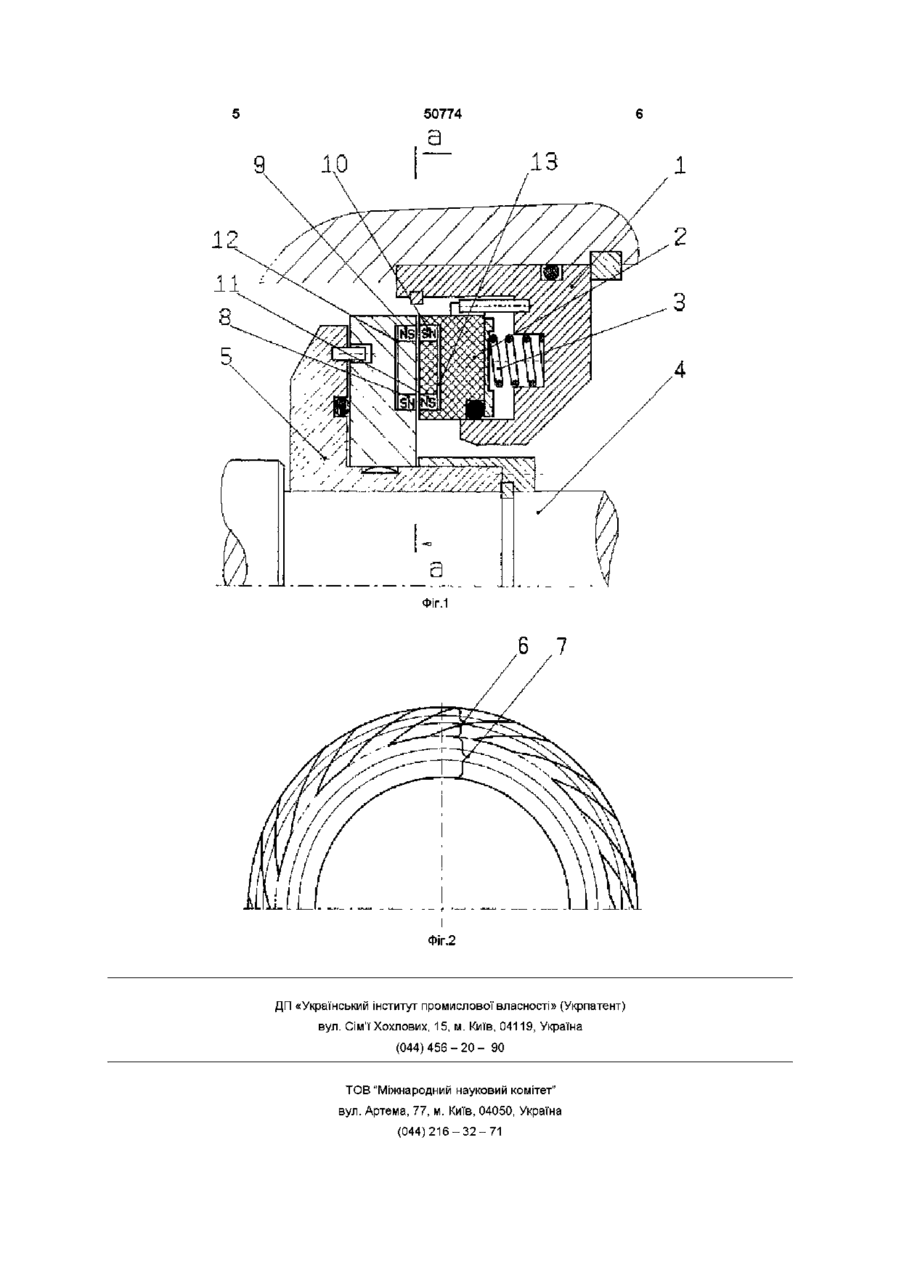 5 50774 6

a

9 10 13 1

12 2

11 3

8

5 4

NS SN

SN NS

a

Фіг.1

6 7

Фіг.2

ДП «Український інститут промислової власності» (Укрпатент)
вул. Сім'ї Хохлових, 15, м. Київ, 04119, Україна
(044) 456 – 20 – 90

ТОВ "Міжнародний науковий комітет"
вул. Артема, 77, м. Київ, 04050, Україна
(044) 216 – 32 – 71